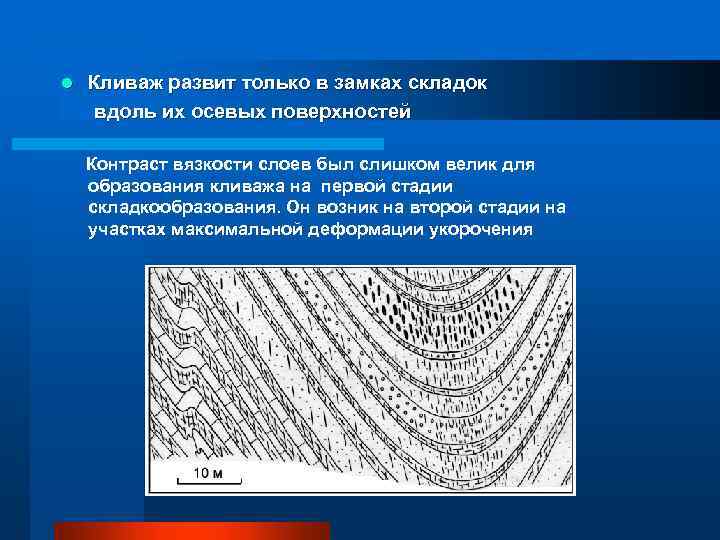 • Кливаж развит только в замках складок вдоль их осевых поверхностей

Контраст вязкости слоев был слишком велик для образования кливажа на первой стадии складкообразования. Он возник на второй стадии на участках максимальной деформации укорочения

10 м